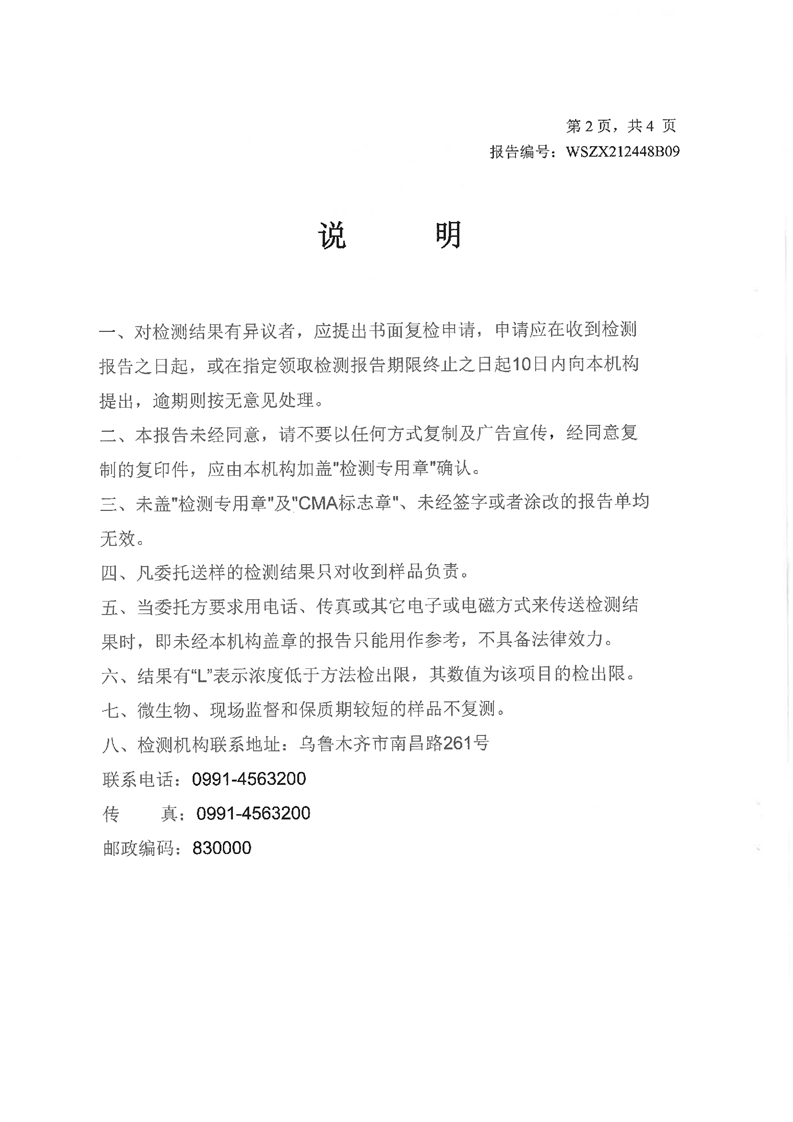 第 2 页，共 4 页
报告编号：WSZX212448B09

说 明

一、对检测结果有异议者，应提出书面复检申请，申请应在收到检测报告之日起，或在指定领取检测报告期限终止之日起10日内向本机构提出，逾期则按无意见处理。
二、本报告未经同意，请不要以任何方式复制及广告宣传，经同意复制的复印件，应由本机构加盖"检测专用章"确认。
三、未盖"检测专用章"及"CMA标志章"、未经签字或者涂改的报告单均无效。
四、凡委托送样的检测结果只对收到样品负责。
五、当委托方要求用电话、传真或其它电子或电磁方式来传送检测结果时，即未经本机构盖章的报告只能用作参考，不具备法律效力。
六、结果有“L”表示浓度低于方法检出限，其数值为该项目的检出限。
七、微生物、现场监督和保质期较短的样品不复测。
八、检测机构联系地址：乌鲁木齐市南昌路261号
联系电话：0991-4563200
传　　真：0991-4563200
邮政编码：830000